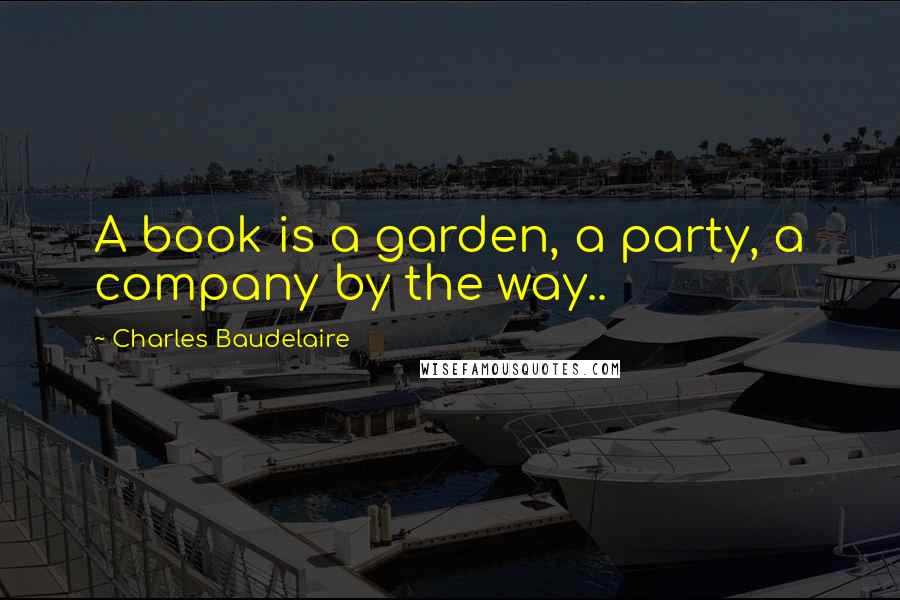 A book is a garden, a party, a company by the way..

~ Charles Baudelaire

WISEFAMOUSQUOTES.COM